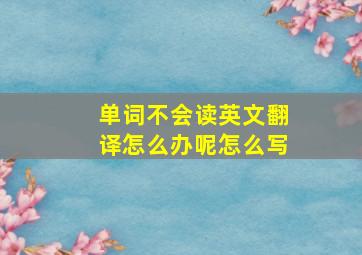 单词不会读英文翻译怎么办呢怎么写